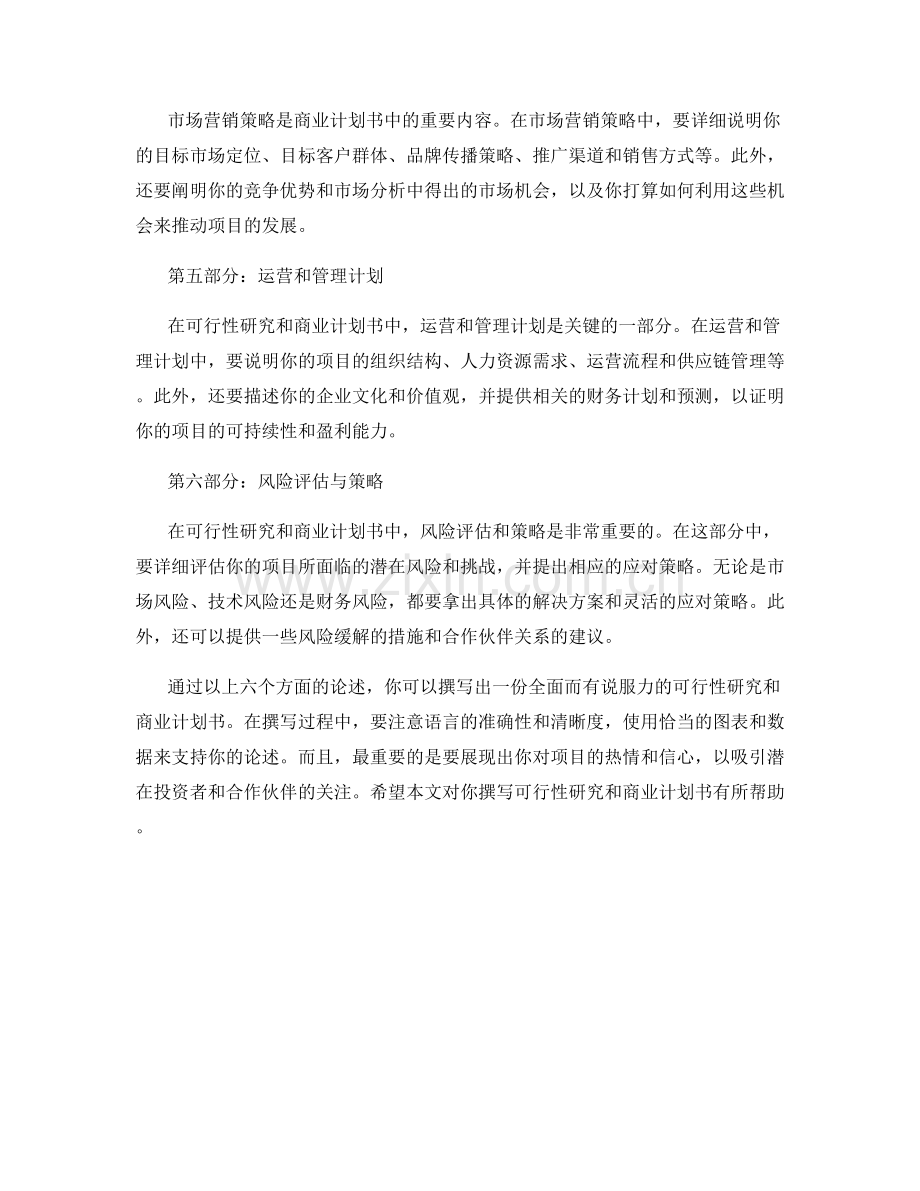 市场营销策略是商业计划书中的重要内容。在市场营销策略中，要详细说明你的目标市场定位、目标客户群体、品牌传播策略、推广渠道和销售方式等。此外，还要阐明你的竞争优势和市场分析中得出的市场机会，以及你打算如何利用这些机会来推动项目的发展。

第五部分：运营和管理计划

在可行性研究和商业计划书中，运营和管理计划是关键的一部分。在运营和管理计划中，要说明你的项目的组织结构、人力资源需求、运营流程和供应链管理等。此外，还要描述你的企业文化和价值观，并提供相关的财务计划和预测，以证明你的项目的可持续性和盈利能力。

第六部分：风险评估与策略

在可行性研究和商业计划书中，风险评估和策略是非常重要的。在这部分中，要详细评估你的项目所面临的潜在风险和挑战，并提出相应的应对策略。无论是市场风险、技术风险还是财务风险，都要拿出具体的解决方案和灵活的应对策略。此外，还可以提供一些风险缓解的措施和合作伙伴关系的建议。

通过以上六个方面的论述，你可以撰写出一份全面而有说服力的可行性研究和商业计划书。在撰写过程中，要注意语言的准确性和清晰度，使用恰当的图表和数据来支持你的论述。而且，最重要的是要展现出你对项目的热情和信心，以吸引潜在投资者和合作伙伴的关注。希望本文对你撰写可行性研究和商业计划书有所帮助。

www.zixin.com.cn